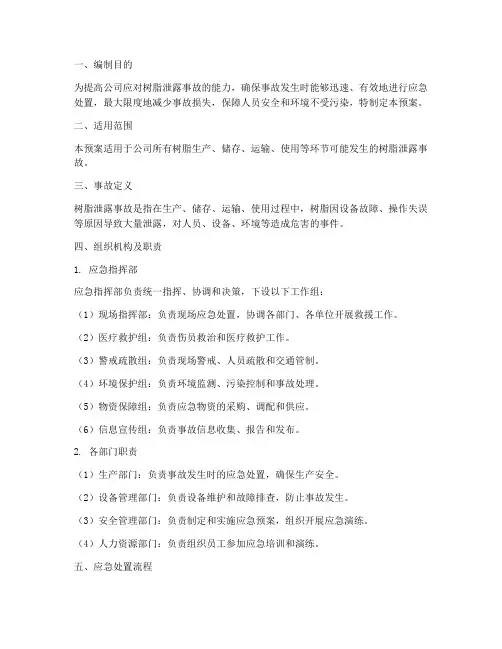 一、编制目的

为提高公司应对树脂泄露事故的能力，确保事故发生时能够迅速、有效地进行应急处置，最大限度地减少事故损失，保障人员安全和环境不受污染，特制定本预案。

二、适用范围

本预案适用于公司所有树脂生产、储存、运输、使用等环节可能发生的树脂泄露事故。

三、事故定义

树脂泄露事故是指在生产、储存、运输、使用过程中，树脂因设备故障、操作失误等原因导致大量泄露，对人员、设备、环境等造成危害的事件。

四、组织机构及职责

1. 应急指挥部

应急指挥部负责统一指挥、协调和决策，下设以下工作组：

（1）现场指挥部：负责现场应急处置，协调各部门、各单位开展救援工作。

（2）医疗救护组：负责伤员救治和医疗救护工作。

（3）警戒疏散组：负责现场警戒、人员疏散和交通管制。

（4）环境保护组：负责环境监测、污染控制和事故处理。

（5）物资保障组：负责应急物资的采购、调配和供应。

（6）信息宣传组：负责事故信息收集、报告和发布。

2. 各部门职责

（1）生产部门：负责事故发生时的应急处置，确保生产安全。

（2）设备管理部门：负责设备维护和故障排查，防止事故发生。

（3）安全管理部门：负责制定和实施应急预案，组织开展应急演练。

（4）人力资源部门：负责组织员工参加应急培训和演练。

五、应急处置流程